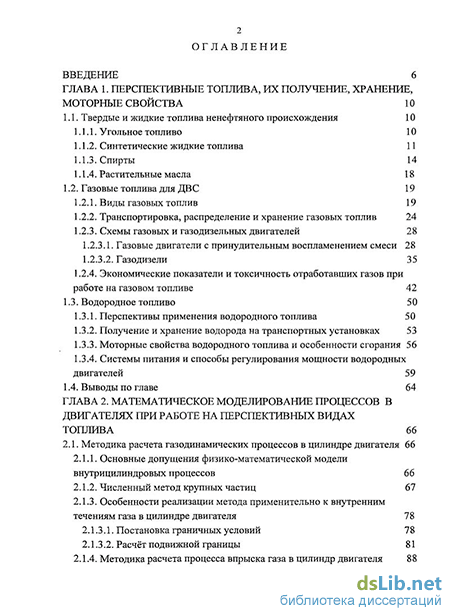 2

ОГЛАВЛЕНИЕ

ВВЕДЕНИЕ 6

ГЛАВА 1. ПЕРСПЕКТИВНЫЕ ТОПЛИВА, ИХ ПОЛУЧЕНИЕ, ХРАНЕНИЕ, МОТОРНЫЕ СВОЙСТВА 10

1.1. Твердые и жидкие топлива ненефтяного происхождения 10

1.1.1. Угольное топливо 10

1.1.2. Синтетические жидкие топлива 11

1.1.3. Спирты 14

1.1.4. Растительные масла 18

1.2. Газовые топлива для ДВС 19

1.2.1. Виды газовых топлив 19

1.2.2. Транспортировка, распределение и хранение газовых топлив 24

1.2.3. Схемы газовых и газодизельных двигателей 28

1.2.3.1. Газовые двигатели с принудительным воспламенением смеси 28

1.2.3.2. Газодизели 35

1.2.4. Экономические показатели и токсичность отработавших газов при работе на газовом топливе 42

1.3. Водородное топливо 50

1.3.1. Перспективы применения водородного топлива 50

1.3.2. Получение и хранение водорода на транспортных установках 53

1.3.3. Моторные свойства водородного топлива и особенности сгорания 56

1.3.4. Системы питания и способы регулирования мощности водородных двигателей 59

1.4. Выводы по главе 64

ГЛАВА 2. МАТЕМАТИЧЕСКОЕ МОДЕЛИРОВАНИЕ ПРОЦЕССОВ В ДВИГАТЕЛЯХ ПРИ РАБОТЕ НА ПЕРСПЕКТИВНЫХ ВИДАХ ТОПЛИВА 66

2.1. Методика расчета газодинамических процессов в цилиндре двигателя 66

2.1.1. Основные допущения физико-математической модели внутрицилиндровых процессов 66

2.1.2. Численный метод крупных частиц 67

2.1.3. Особенности реализации метода применительно к внутренним течениям газа в цилиндре двигателя 78

2.1.3.1. Постановка граничных условий 78

2.1.3.2. Расчёт подвижной границы 81

2.1.4. Методика расчета процесса впрыска газа в цилиндр двигателя 88

dsLib.net
библиотека диссертаций